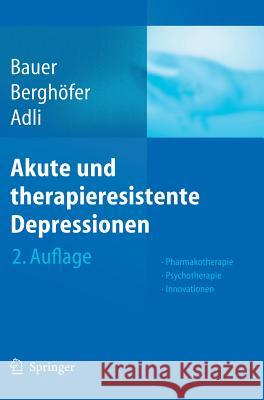 Bauer
Berghöfer
Adli

Akute und therapieresistente Depressionen

2. Auflage

· Pharmakotherapie
· Psychotherapie
· Innovationen

Springer

Kraina Książek